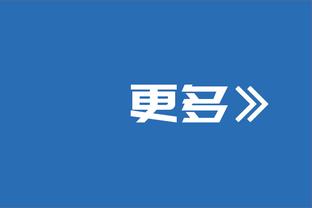 更多》